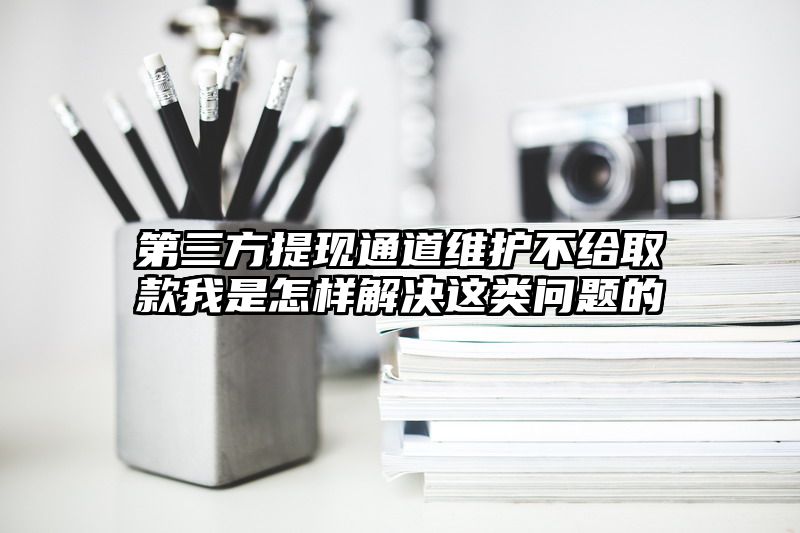 第三方提现通道维护不给取款我是怎样解决这类问题的